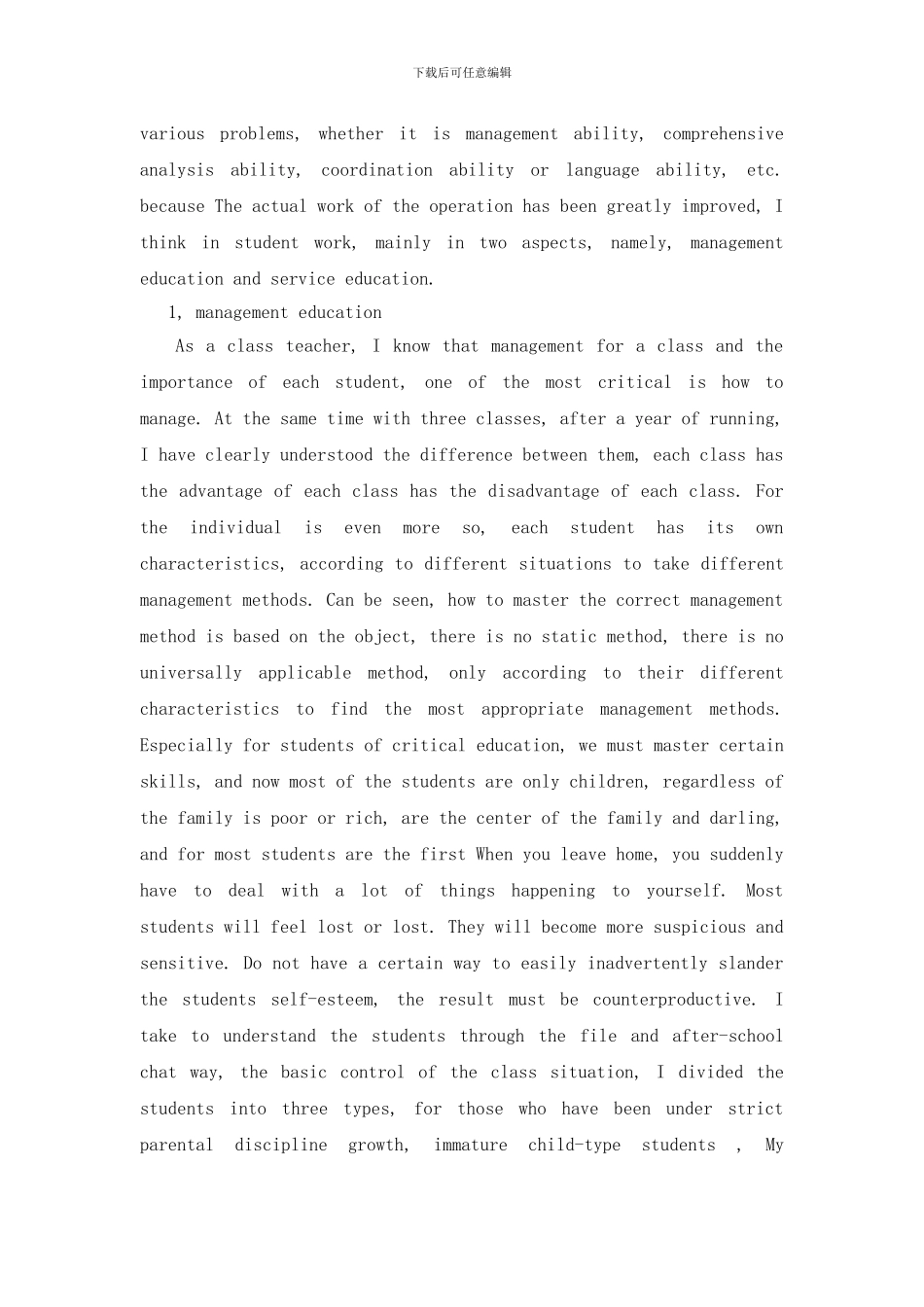 下载后可任意编辑

various problems, whether it is management ability, comprehensive analysis ability, coordination ability or language ability, etc. because The actual work of the operation has been greatly improved, I think in student work, mainly in two aspects, namely, management education and service education.

1, management education

As a class teacher, I know that management for a class and the importance of each student, one of the most critical is how to manage. At the same time with three classes, after a year of running, I have clearly understood the difference between them, each class has the advantage of each class has the disadvantage of each class. For the individual is even more so, each student has its own characteristics, according to different situations to take different management methods. Can be seen, how to master the correct management method is based on the object, there is no static method, there is no universally applicable method, only according to their different characteristics to find the most appropriate management methods. Especially for students of critical education, we must master certain skills, and now most of the students are only children, regardless of the family is poor or rich, are the center of the family and darling, and for most students are the first When you leave home, you suddenly have to deal with a lot of things happening to yourself. Most students will feel lost or lost. They will become more suspicious and sensitive. Do not have a certain way to easily inadvertently slander the students self-esteem, the result must be counterproductive. I take to understand the students through the file and after-school chat way, the basic control of the class situation, I divided the students into three types, for those who have been under strict parental discipline growth, immature child-type students , My